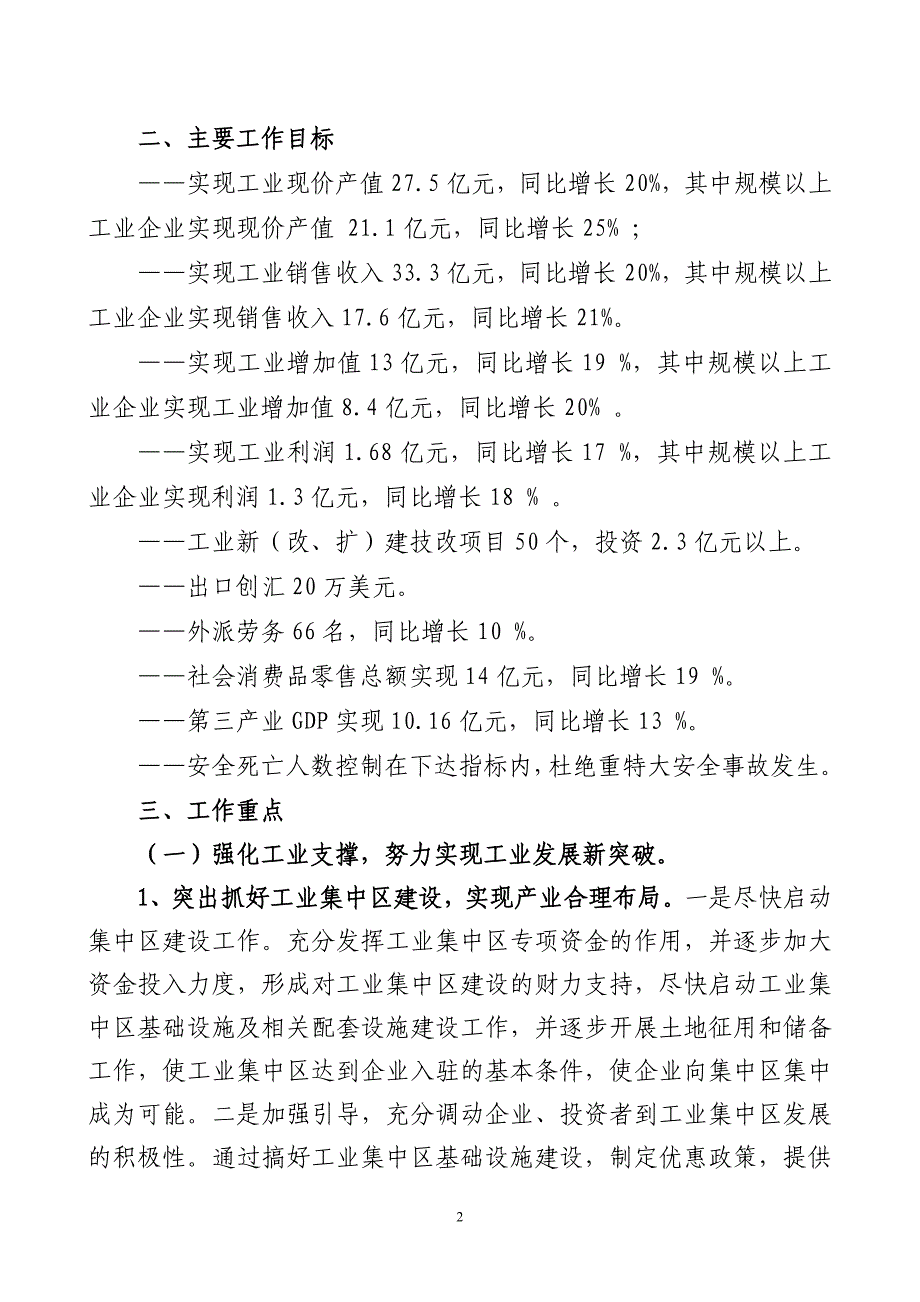 二、主要工作目标

——实现工业现价产值 27.5 亿元，同比增长 20%，其中规模以上工业企业实现现价产值 21.1 亿元，同比增长 25% ；

——实现工业销售收入 33.3 亿元，同比增长 20%，其中规模以上工业企业实现销售收入 17.6 亿元，同比增长 21%。

——实现工业增加值 13 亿元，同比增长 19 %，其中规模以上工业企业实现工业增加值 8.4 亿元，同比增长 20% 。

——实现工业利润 1.68 亿元，同比增长 17 %，其中规模以上工业企业实现利润 1.3 亿元，同比增长 18 % 。

——工业新（改、扩）建技改项目 50 个，投资 2.3 亿元以上。

——出口创汇 20 万美元。

——外派劳务 66 名，同比增长 10 %。

——社会消费品零售总额实现 14 亿元，同比增长 19 %。

——第三产业 GDP 实现 10.16 亿元，同比增长 13 %。

——安全死亡人数控制在下达指标内，杜绝重特大安全事故发生。

三、工作重点

（一）强化工业支撑，努力实现工业发展新突破。

1、突出抓好工业集中区建设，实现产业合理布局。一是尽快启动集中区建设工作。充分发挥工业集中区专项资金的作用，并逐步加大资金投入力度，形成对工业集中区建设的财力支持，尽快启动工业集中区基础设施及相关配套设施建设工作，并逐步开展土地征用和储备工作，使工业集中区达到企业入驻的基本条件，使企业向集中区集中成为可能。二是加强引导，充分调动企业、投资者到工业集中区发展的积极性。通过搞好工业集中区基础设施建设，制定优惠政策，提供

2